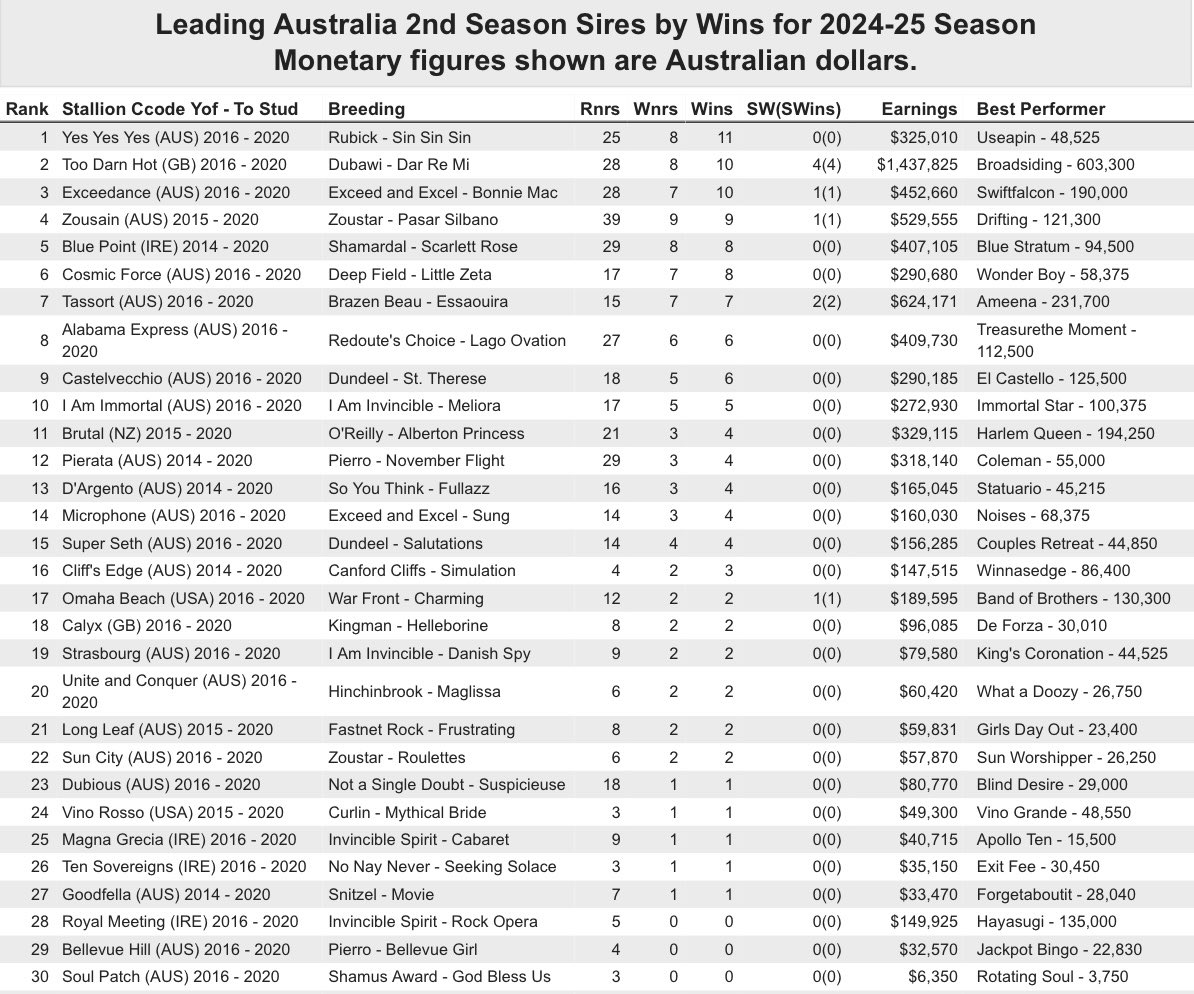 Leading Australia 2nd Season Sires by Wins for 2024-25 Season
Monetary figures shown are Australian dollars.

| Rank | Stallion Ccode Yof - To Stud | Breeding | Rnrs | Wnrs | Wins | SW(SWins) | Earnings | Best Performer |
|---|---|---|---|---|---|---|---|---|
| 1 | Yes Yes Yes (AUS) 2016 - 2020 | Rubick - Sin Sin Sin | 25 | 8 | 11 | 0(0) | $325,010 | Useapin - 48,525 |
| 2 | Too Darn Hot (GB) 2016 - 2020 | Dubawi - Dar Re Mi | 28 | 8 | 10 | 4(4) | $1,437,825 | Broadsiding - 603,300 |
| 3 | Exceedance (AUS) 2016 - 2020 | Exceed and Excel - Bonnie Mac | 28 | 7 | 10 | 1(1) | $452,660 | Swiftfalcon - 190,000 |
| 4 | Zousain (AUS) 2015 - 2020 | Zoustar - Pasar Silbano | 39 | 9 | 9 | 1(1) | $529,555 | Drifting - 121,300 |
| 5 | Blue Point (IRE) 2014 - 2020 | Shamardal - Scarlett Rose | 29 | 8 | 8 | 0(0) | $407,105 | Blue Stratum - 94,500 |
| 6 | Cosmic Force (AUS) 2016 - 2020 | Deep Field - Little Zeta | 17 | 7 | 8 | 0(0) | $290,680 | Wonder Boy - 58,375 |
| 7 | Tassort (AUS) 2016 - 2020 | Brazen Beau - Essaouira | 15 | 7 | 7 | 2(2) | $624,171 | Ameena - 231,700 |
| 8 | Alabama Express (AUS) 2016 - 2020 | Redoute's Choice - Lago Ovation | 27 | 6 | 6 | 0(0) | $409,730 | Treasurethe Moment - 112,500 |
| 9 | Castelvecchio (AUS) 2016 - 2020 | Dundeel - St. Therese | 18 | 5 | 6 | 0(0) | $290,185 | El Castello - 125,500 |
| 10 | I Am Immortal (AUS) 2016 - 2020 | I Am Invincible - Meliora | 17 | 5 | 5 | 0(0) | $272,930 | Immortal Star - 100,375 |
| 11 | Brutal (NZ) 2015 - 2020 | O'Reilly - Alberton Princess | 21 | 3 | 4 | 0(0) | $329,115 | Harlem Queen - 194,250 |
| 12 | Pierata (AUS) 2014 - 2020 | Pierro - November Flight | 29 | 3 | 4 | 0(0) | $318,140 | Coleman - 55,000 |
| 13 | D'Argento (AUS) 2014 - 2020 | So You Think - Fullazz | 16 | 3 | 4 | 0(0) | $165,045 | Statuario - 45,215 |
| 14 | Microphone (AUS) 2016 - 2020 | Exceed and Excel - Sung | 14 | 3 | 4 | 0(0) | $160,030 | Noises - 68,375 |
| 15 | Super Seth (AUS) 2016 - 2020 | Dundeel - Salutations | 14 | 4 | 4 | 0(0) | $156,285 | Couples Retreat - 44,850 |
| 16 | Cliff's Edge (AUS) 2014 - 2020 | Canford Cliffs - Simulation | 4 | 2 | 3 | 0(0) | $147,515 | Winnasedge - 86,400 |
| 17 | Omaha Beach (USA) 2016 - 2020 | War Front - Charming | 12 | 2 | 2 | 1(1) | $189,595 | Band of Brothers - 130,300 |
| 18 | Calyx (GB) 2016 - 2020 | Kingman - Helleborine | 8 | 2 | 2 | 0(0) | $96,085 | De Forza - 30,010 |
| 19 | Strasbourg (AUS) 2016 - 2020 | I Am Invincible - Danish Spy | 9 | 2 | 2 | 0(0) | $79,580 | King's Coronation - 44,525 |
| 20 | Unite and Conquer (AUS) 2016 - 2020 | Hinchinbrook - Maglissa | 6 | 2 | 2 | 0(0) | $60,420 | What a Doozy - 26,750 |
| 21 | Long Leaf (AUS) 2015 - 2020 | Fastnet Rock - Frustrating | 8 | 2 | 2 | 0(0) | $59,831 | Girls Day Out - 23,400 |
| 22 | Sun City (AUS) 2016 - 2020 | Zoustar - Roulettes | 6 | 2 | 2 | 0(0) | $57,870 | Sun Worshipper - 26,250 |
| 23 | Dubious (AUS) 2016 - 2020 | Not a Single Doubt - Suspicieuse | 18 | 1 | 1 | 0(0) | $80,770 | Blind Desire - 29,000 |
| 24 | Vino Rosso (USA) 2015 - 2020 | Curlin - Mythical Bride | 3 | 1 | 1 | 0(0) | $49,300 | Vino Grande - 48,550 |
| 25 | Magna Grecia (IRE) 2016 - 2020 | Invincible Spirit - Cabaret | 9 | 1 | 1 | 0(0) | $40,715 | Apollo Ten - 15,500 |
| 26 | Ten Sovereigns (IRE) 2016 - 2020 | No Nay Never - Seeking Solace | 3 | 1 | 1 | 0(0) | $35,150 | Exit Fee - 30,450 |
| 27 | Goodfella (AUS) 2014 - 2020 | Snitzel - Movie | 7 | 1 | 1 | 0(0) | $33,470 | Forgetaboutit - 28,040 |
| 28 | Royal Meeting (IRE) 2016 - 2020 | Invincible Spirit - Rock Opera | 5 | 0 | 0 | 0(0) | $149,925 | Hayasugi - 135,000 |
| 29 | Bellevue Hill (AUS) 2016 - 2020 | Pierro - Bellevue Girl | 4 | 0 | 0 | 0(0) | $32,570 | Jackpot Bingo - 22,830 |
| 30 | Soul Patch (AUS) 2016 - 2020 | Shamus Award - God Bless Us | 3 | 0 | 0 | 0(0) | $6,350 | Rotating Soul - 3,750 |